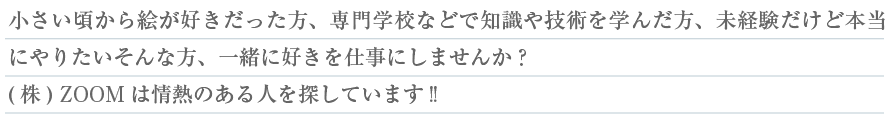 小さい頃から絵が好きだった方、専門学校などで知識や技術を学んだ方、未経験だけど本当にやりたいそんな方、一緒に好きを仕事にしませんか？

(株) ZOOM は情熱のある人を探しています‼